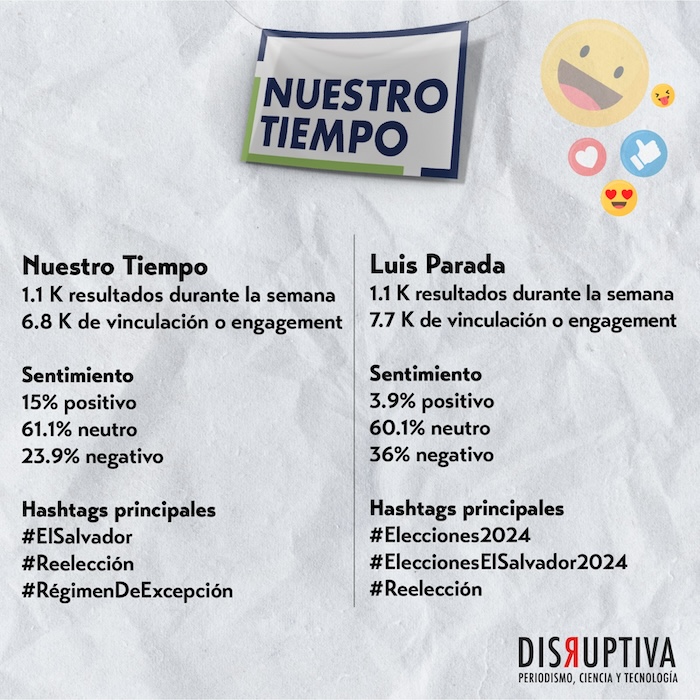 NUESTRO TIEMPO

Nuestro Tiempo
1.1 K resultados durante la semana
6.8 K de vinculación o engagement

Sentimiento
15% positivo
61.1% neutro
23.9% negativo

Hashtags principales
#ElSalvador
#Reelección
#RégimenDeExcepción

Luis Parada
1.1 K resultados durante la semana
7.7 K de vinculación o engagement

Sentimiento
3.9% positivo
60.1% neutro
36% negativo

Hashtags principales
#Elecciones2024
#EleccionesElSalvador2024
#Reelección

DISRUPTIVA
PERIODISMO, CIENCIA Y TECNOLOGÍA